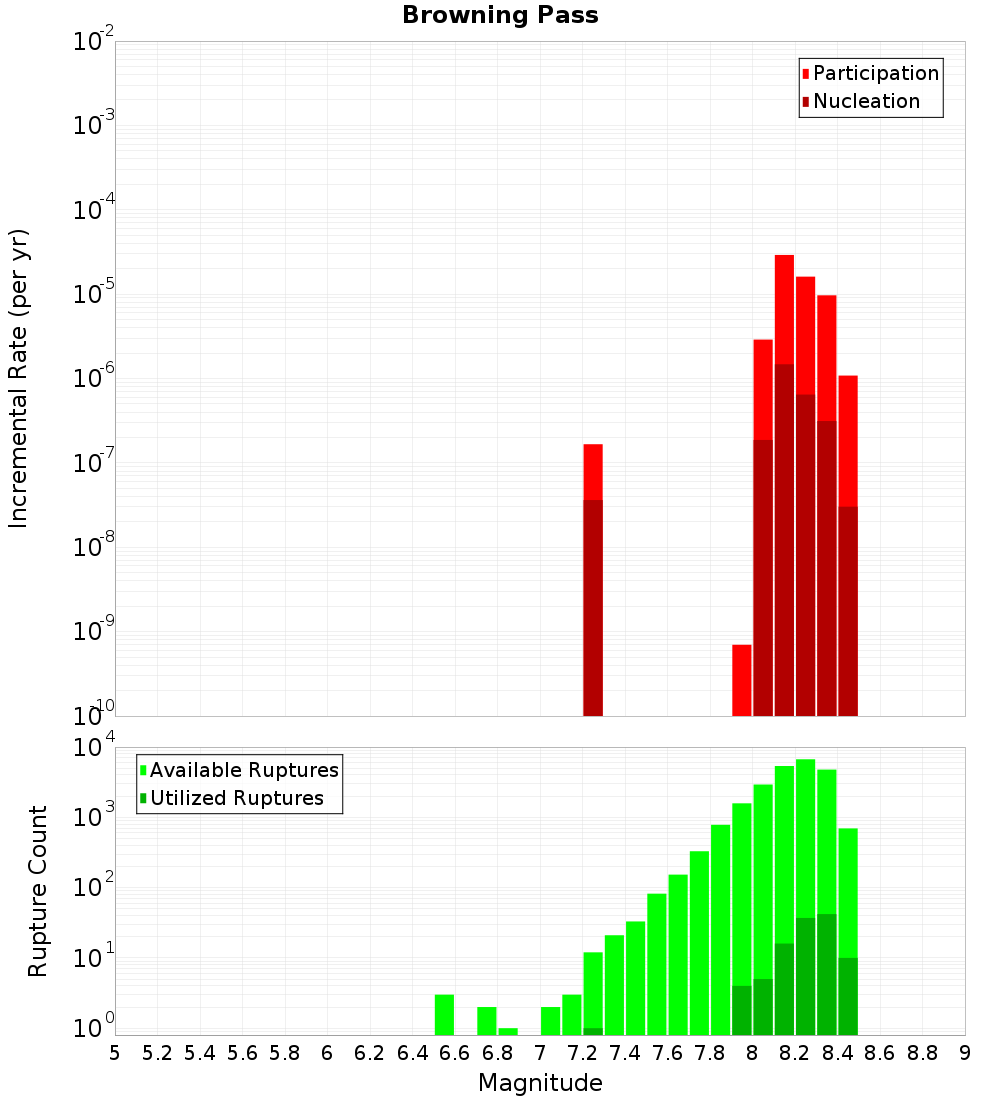 Browning Pass

Participation
Nucleation

Incremental Rate (per yr)

$10^{-2}$
$10^{-3}$
$10^{-4}$
$10^{-5}$
$10^{-6}$
$10^{-7}$
$10^{-8}$
$10^{-9}$
$10^{-10}$

Available Ruptures
Utilized Ruptures

Rupture Count

$10^{4}$
$10^{3}$
$10^{2}$
$10^{1}$
$10^{0}$

5 5.2 5.4 5.6 5.8 6 6.2 6.4 6.6 6.8 7 7.2 7.4 7.6 7.8 8 8.2 8.4 8.6 8.8 9

Magnitude